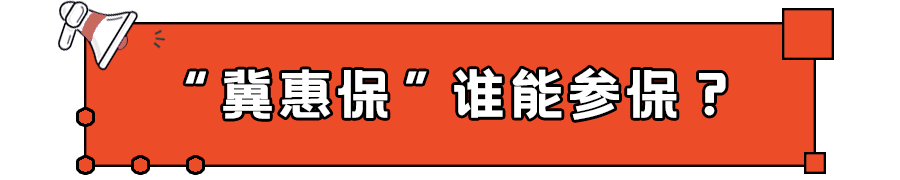 “冀惠保”谁能参保？